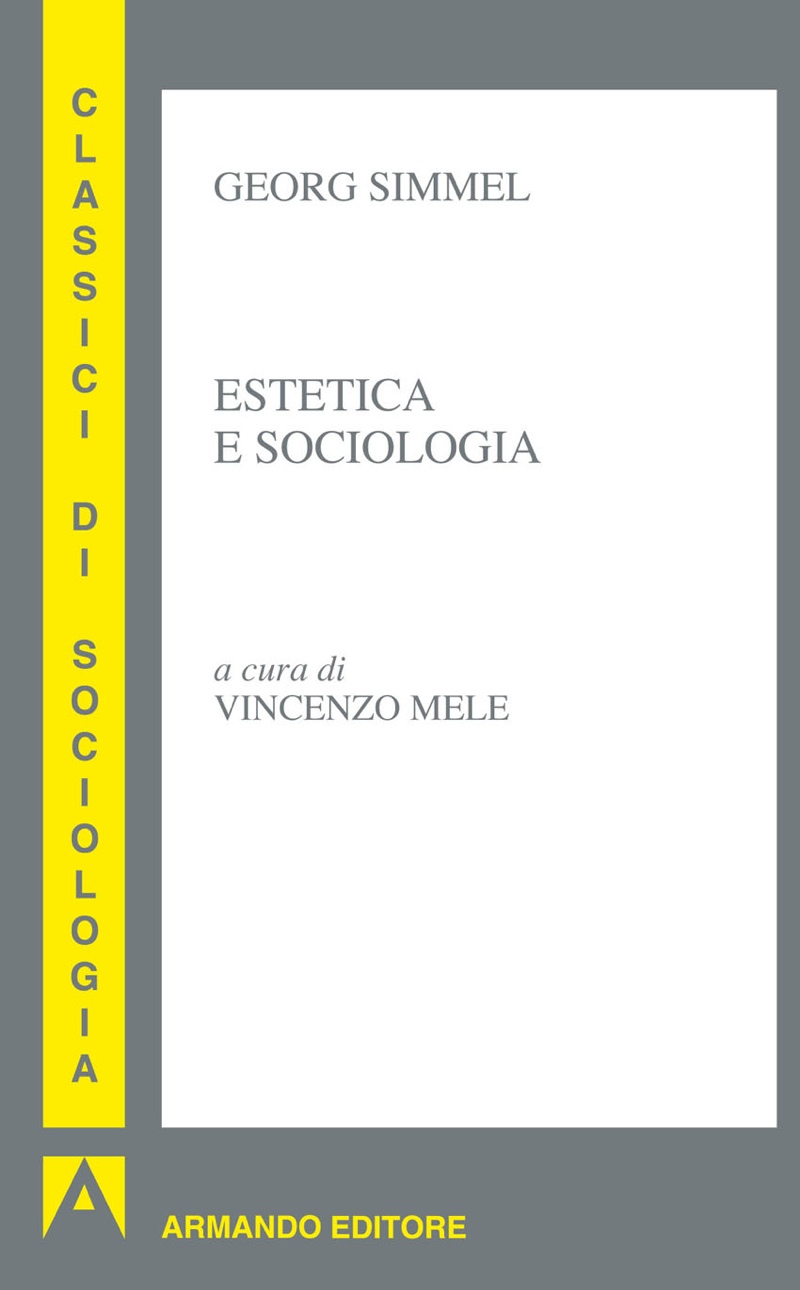 CLASSICI DI SOCIOLOGIA

GEORG SIMMEL

ESTETICA
E SOCIOLOGIA

a cura di
VINCENZO MELE

ARMANDO EDITORE